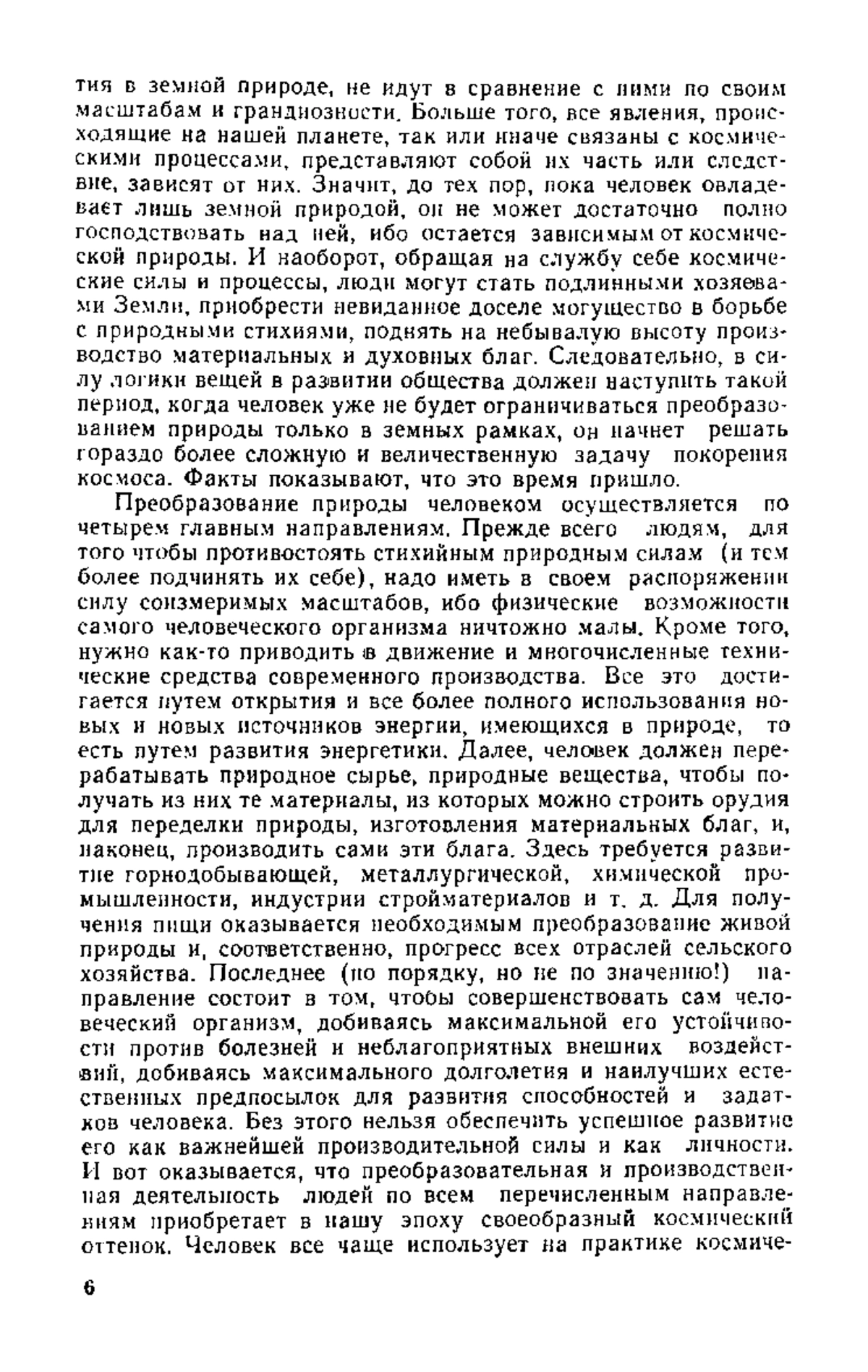 тия в земной природе, не идут в сравнение с ними по своим масштабам и грандиозности. Больше того, все явления, происходящие на нашей планете, так или иначе связаны с космическими процессами, представляют собой их часть или следствие, зависят от них. Значит, до тех пор, пока человек овладевает лишь земной природой, он не может достаточно полно господствовать над ней, ибо остается зависимым от космической природы. И наоборот, обращая на службу себе космические силы и процессы, люди могут стать подлинными хозяевами Земли, приобрести невиданное доселе могущество в борьбе с природными стихиями, поднять на небывалую высоту производство материальных и духовных благ. Следовательно, в силу логики вещей в развитии общества должен наступить такой период, когда человек уже не будет ограничиваться преобразованием природы только в земных рамках, он начнет решать гораздо более сложную и величественную задачу покорения космоса. Факты показывают, что это время пришло.

Преобразование природы человеком осуществляется по четырем главным направлениям. Прежде всего людям, для того чтобы противостоять стихийным природным силам (и тем более подчинять их себе), надо иметь в своем распоряжении силу соизмеримых масштабов, ибо физические возможности самого человеческого организма ничтожно малы. Кроме того, нужно как-то приводить в движение и многочисленные технические средства современного производства. Все это достигается путем открытия и все более полного использования новых и новых источников энергии, имеющихся в природе, то есть путем развития энергетики. Далее, человек должен перерабатывать природное сырье, природные вещества, чтобы получать из них те материалы, из которых можно строить орудия для переделки природы, изготовления материальных благ, и, наконец, производить сами эти блага. Здесь требуется развитие горнодобывающей, металлургической, химической промышленности, индустрии стройматериалов и т. д. Для получения пищи оказывается необходимым преобразование живой природы и, соответственно, прогресс всех отраслей сельского хозяйства. Последнее (по порядку, но не по значению!) направление состоит в том, чтобы совершенствовать сам человеческий организм, добиваясь максимальной его устойчивости против болезней и неблагоприятных внешних воздействий, добиваясь максимального долголетия и наилучших естественных предпосылок для развития способностей и задатков человека. Без этого нельзя обеспечить успешное развитие его как важнейшей производительной силы и как личности. И вот оказывается, что преобразовательная и производственная деятельность людей по всем перечисленным направлениям приобретает в нашу эпоху своеобразный космический оттенок. Человек все чаще использует на практике космиче-

6